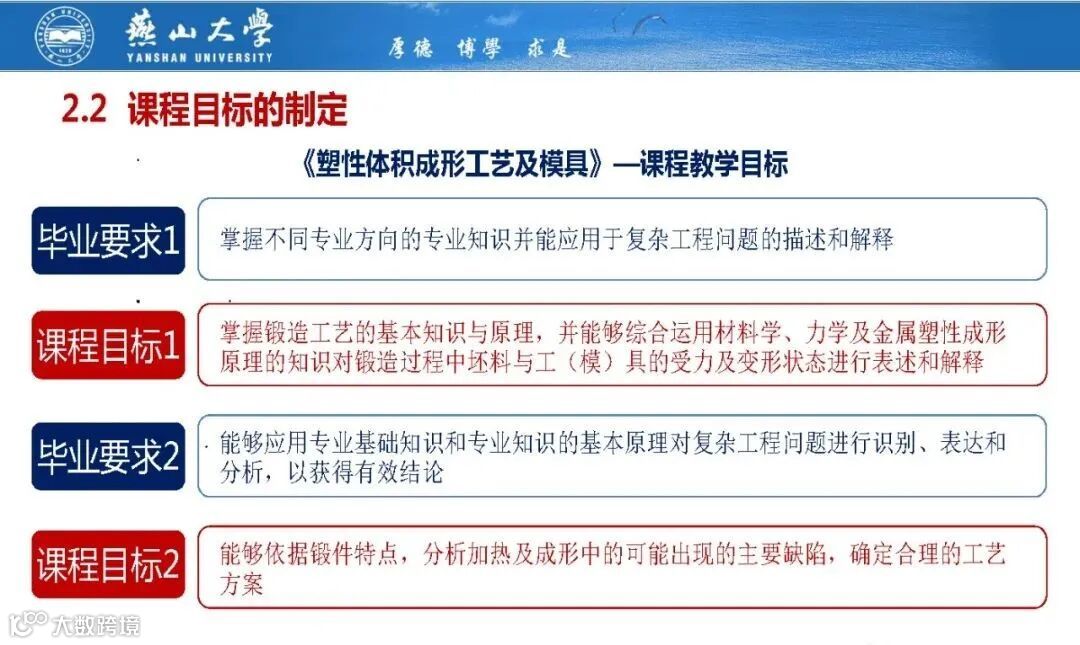 燕山大學
YANSHAN UNIVERSITY
厚德 博學 求是

2.2 课程目标的制定

《塑性体积成形工艺及模具》—课程教学目标

毕业要求1
掌握不同专业方向的专业知识并能应用于复杂工程问题的描述和解释

课程目标1
掌握锻造工艺的基本知识与原理，并能够综合运用材料学、力学及金属塑性成形原理的知识对锻造过程中坯料与工（模）具的受力及变形状态进行表述和解释

毕业要求2
能够应用专业基础知识和专业知识的基本原理对复杂工程问题进行识别、表达和分析，以获得有效结论

课程目标2
能够依据锻件特点，分析加热及成形中的可能出现的主要缺陷，确定合理的工艺方案

大数跨境